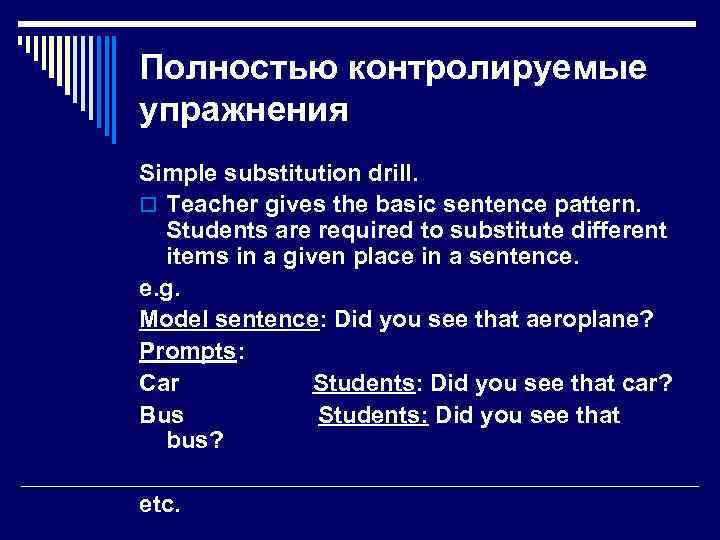 Полностью контролируемые упражнения

Simple substitution drill.

Teacher gives the basic sentence pattern. Students are required to substitute different items in a given place in a sentence.

e.g.

Model sentence: Did you see that aeroplane?

Prompts:

Car Students: Did you see that car?

Bus Students: Did you see that bus?

etc.